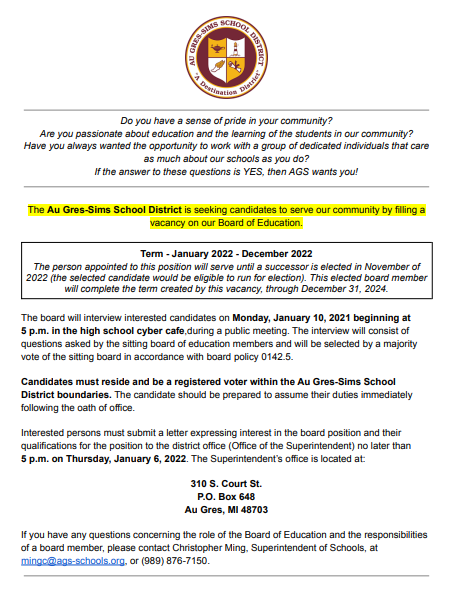 AU GRES-SIMS SCHOOL DISTRICT
"A Destination District"

Do you have a sense of pride in your community?
Are you passionate about education and the learning of the students in our community?
Have you always wanted the opportunity to work with a group of dedicated individuals that care as much about our schools as you do?
If the answer to these questions is YES, then AGS wants you!

The Au Gres-Sims School District is seeking candidates to serve our community by filling a vacancy on our Board of Education.

Term - January 2022 - December 2022
The person appointed to this position will serve until a successor is elected in November of 2022 (the selected candidate would be eligible to run for election). This elected board member will complete the term created by this vacancy, through December 31, 2024.

The board will interview interested candidates on Monday, January 10, 2021 beginning at 5 p.m. in the high school cyber cafe,during a public meeting. The interview will consist of questions asked by the sitting board of education members and will be selected by a majority vote of the sitting board in accordance with board policy 0142.5.

Candidates must reside and be a registered voter within the Au Gres-Sims School District boundaries. The candidate should be prepared to assume their duties immediately following the oath of office.

Interested persons must submit a letter expressing interest in the board position and their qualifications for the position to the district office (Office of the Superintendent) no later than 5 p.m. on Thursday, January 6, 2022. The Superintendent's office is located at:

310 S. Court St.
P.O. Box 648
Au Gres, MI 48703

If you have any questions concerning the role of the Board of Education and the responsibilities of a board member, please contact Christopher Ming, Superintendent of Schools, at mingc@ags-schools.org, or (989) 876-7150.